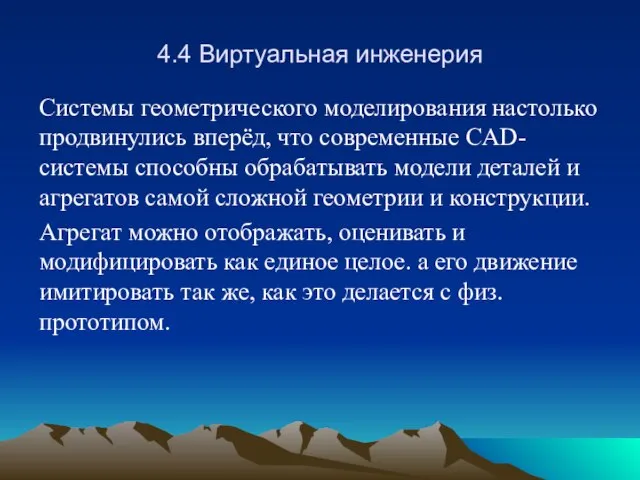 4.4 Виртуальная инженерия

Системы геометрического моделирования настолько продвинулись вперёд, что современные CAD-системы способны обрабатывать модели деталей и агрегатов самой сложной геометрии и конструкции.

Агрегат можно отображать, оценивать и модифицировать как единое целое. а его движение имитировать так же, как это делается с физ. прототипом.